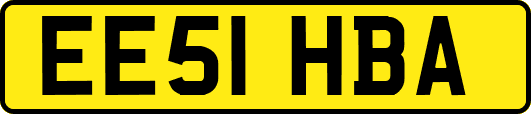 EE51 HBA